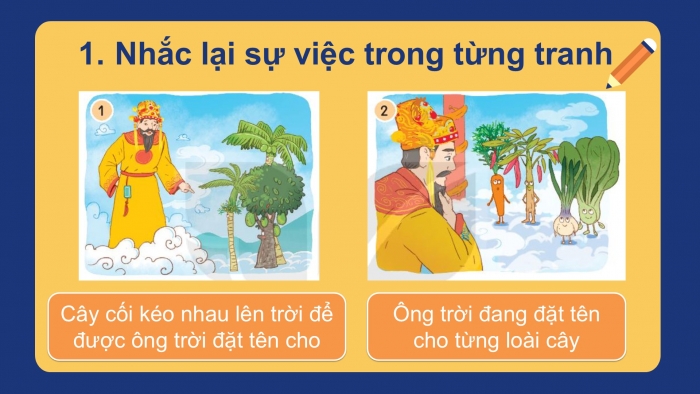 1. Nhắc lại sự việc trong từng tranh

1

2

Cây cối kéo nhau lên trời để được ông trời đặt tên cho

Ông trời đang đặt tên cho từng loài cây